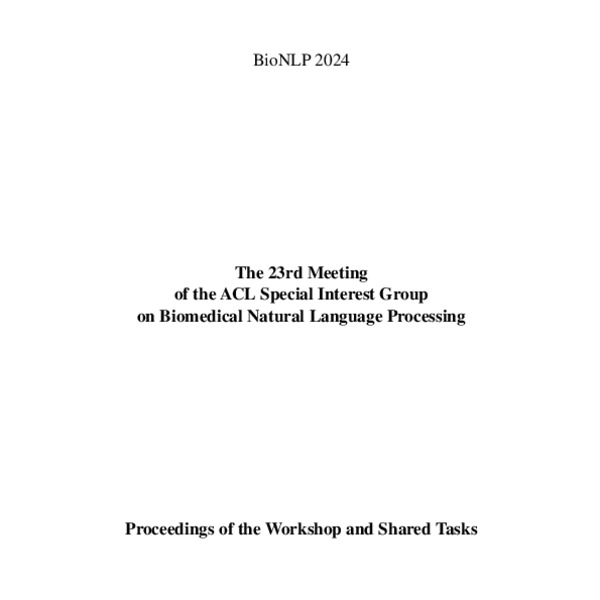 BioNLP 2024

The 23rd Meeting
of the ACL Special Interest Group
on Biomedical Natural Language Processing

Proceedings of the Workshop and Shared Tasks